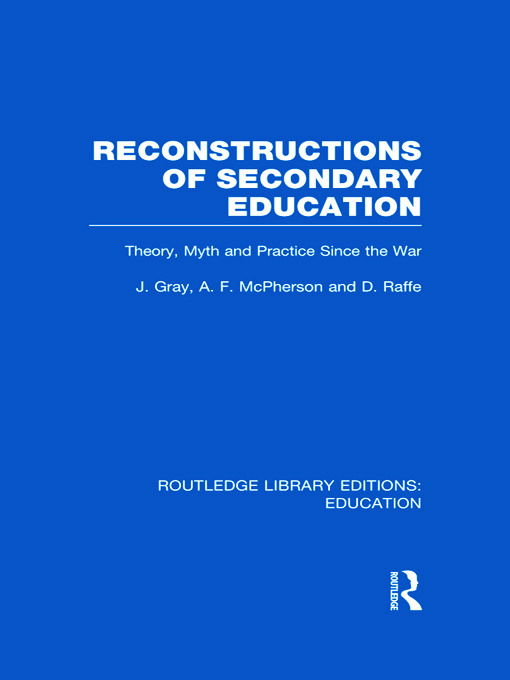 RECONSTRUCTIONS OF SECONDARY EDUCATION

Theory, Myth and Practice Since the War

J. Gray, A. F. McPherson and D. Raffe

ROUTLEDGE LIBRARY EDITIONS: EDUCATION

ROUTLEDGE